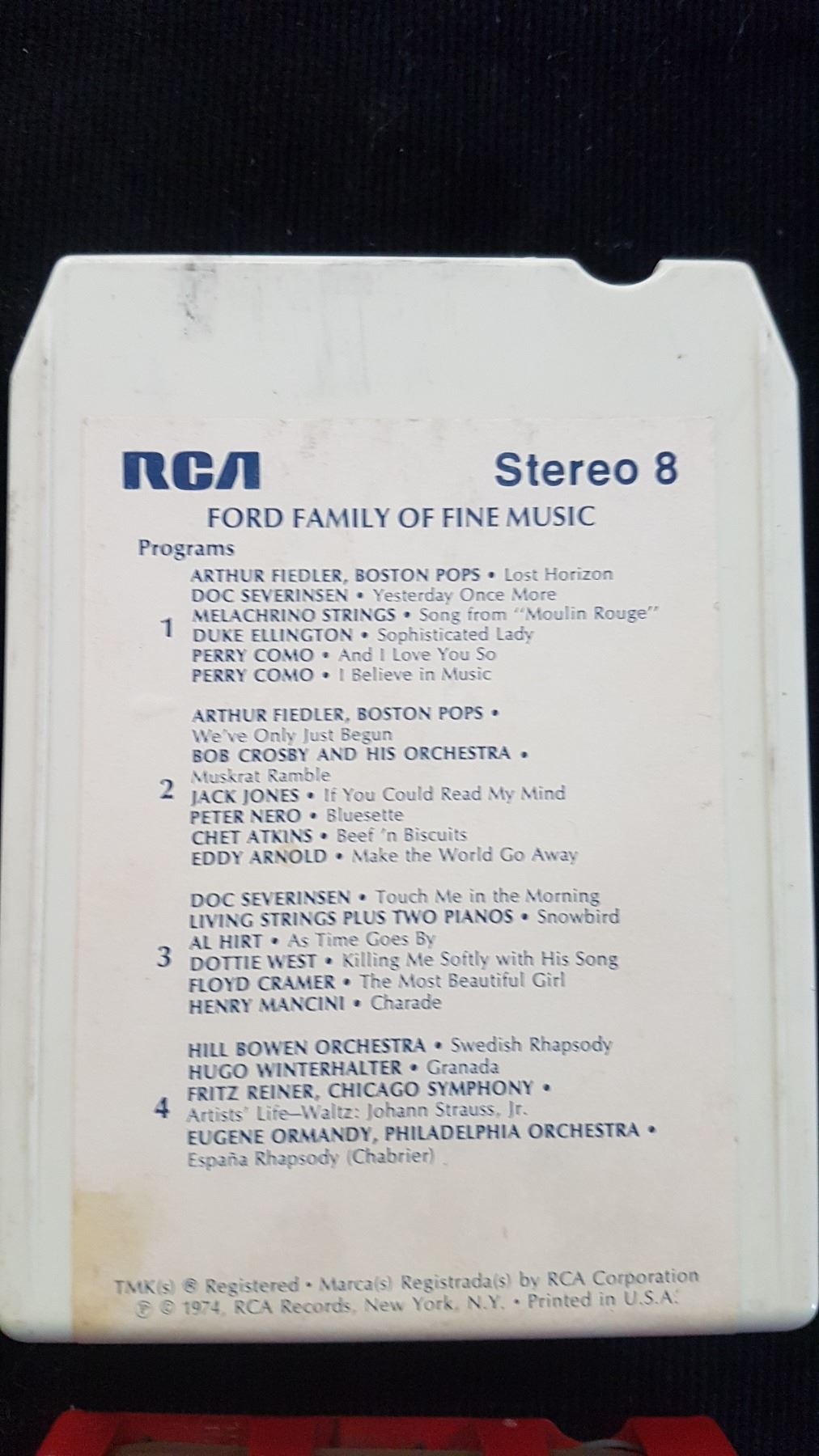 RCA

Stereo 8

FORD FAMILY OF FINE MUSIC

Programs

1
ARTHUR FIEDLER, BOSTON POPS • Lost Horizon
DOC SEVERINSEN • Yesterday Once More
MELACHRINO STRINGS • Song from "Moulin Rouge"
DUKE ELLINGTON • Sophisticated Lady
PERRY COMO • And I Love You So
PERRY COMO • I Believe in Music

2
ARTHUR FIEDLER, BOSTON POPS • We've Only Just Begun
BOB CROSBY AND HIS ORCHESTRA • Muskrat Ramble
JACK JONES • If You Could Read My Mind
PETER NERO • Bluesette
CHET ATKINS • Beef 'n Biscuits
EDDY ARNOLD • Make the World Go Away

3
DOC SEVERINSEN • Touch Me in the Morning
LIVING STRINGS PLUS TWO PIANOS • Snowbird
AL HIRT • As Time Goes By
DOTTIE WEST • Killing Me Softly with His Song
FLOYD CRAMER • The Most Beautiful Girl
HENRY MANCINI • Charade

4
HILL BOWEN ORCHESTRA • Swedish Rhapsody
HUGO WINTERHALTER • Granada
FRITZ REINER, CHICAGO SYMPHONY • Artists' Life—Waltz: Johann Strauss, Jr.
EUGENE ORMANDY, PHILADELPHIA ORCHESTRA • España Rhapsody (Chabrier)

TMK(s) ® Registered • Marca(s) Registrada(s) by RCA Corporation
℗ © 1974, RCA Records, New York, N.Y. • Printed in U.S.A.